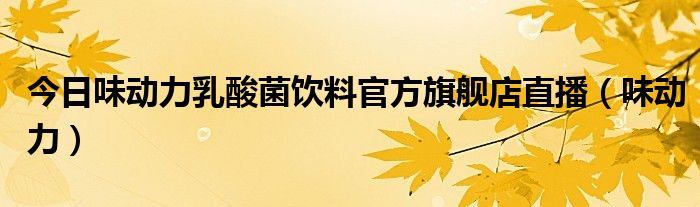 今日味动力乳酸菌饮料官方旗舰店直播（味动力）